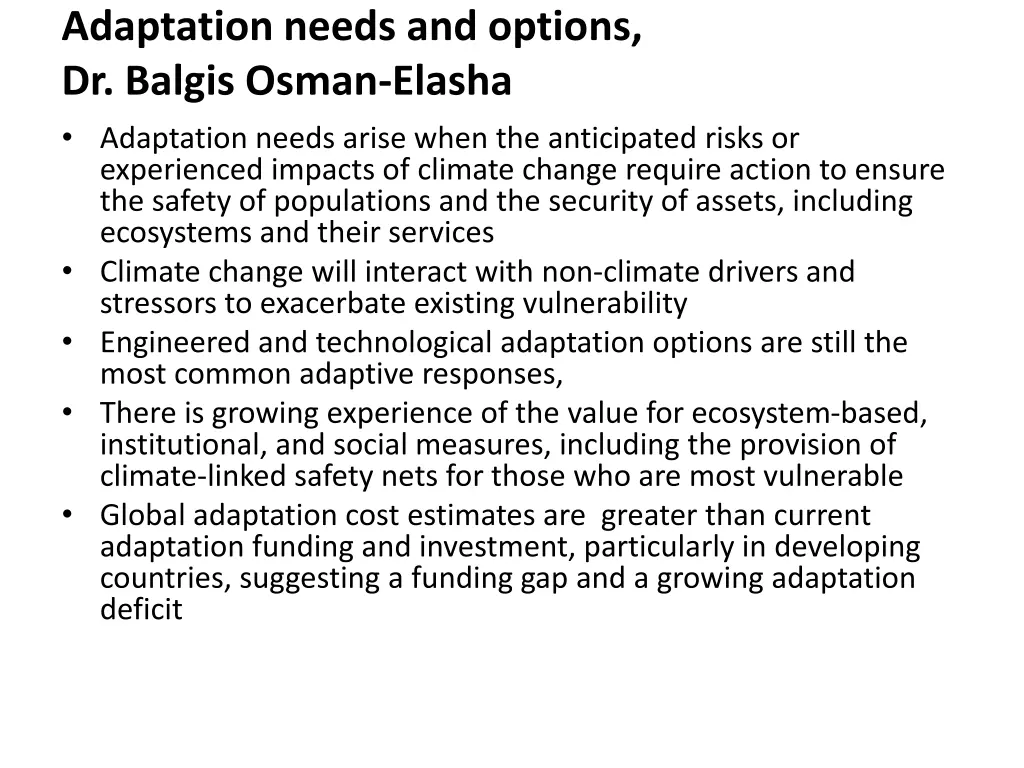 Adaptation needs and options,
Dr. Balgis Osman-Elasha

• Adaptation needs arise when the anticipated risks or experienced impacts of climate change require action to ensure the safety of populations and the security of assets, including ecosystems and their services
• Climate change will interact with non-climate drivers and stressors to exacerbate existing vulnerability
• Engineered and technological adaptation options are still the most common adaptive responses,
• There is growing experience of the value for ecosystem-based, institutional, and social measures, including the provision of climate-linked safety nets for those who are most vulnerable
• Global adaptation cost estimates are  greater than current adaptation funding and investment, particularly in developing countries, suggesting a funding gap and a growing adaptation deficit